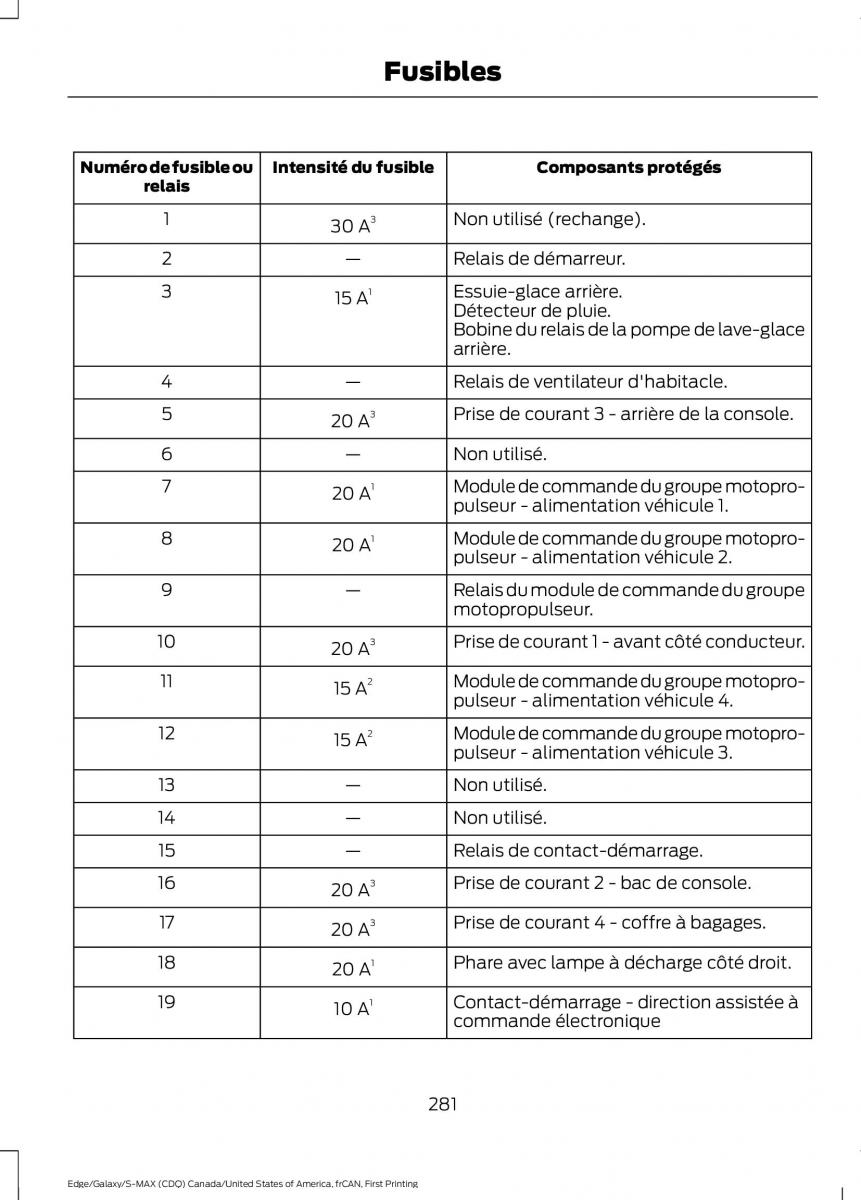 Fusibles

| Numéro de fusible ou relais | Intensité du fusible | Composants protégés |
|---|---|---|
| 1 | 30 A$^3$ | Non utilisé (rechange). |
| 2 | — | Relais de démarreur. |
| 3 | 15 A$^1$ | Essuie-glace arrière. Détecteur de pluie. Bobine du relais de la pompe de lave-glace arrière. |
| 4 | — | Relais de ventilateur d'habitacle. |
| 5 | 20 A$^3$ | Prise de courant 3 - arrière de la console. |
| 6 | — | Non utilisé. |
| 7 | 20 A$^1$ | Module de commande du groupe motopropulseur - alimentation véhicule 1. |
| 8 | 20 A$^1$ | Module de commande du groupe motopropulseur - alimentation véhicule 2. |
| 9 | — | Relais du module de commande du groupe motopropulseur. |
| 10 | 20 A$^3$ | Prise de courant 1 - avant côté conducteur. |
| 11 | 15 A$^2$ | Module de commande du groupe motopropulseur - alimentation véhicule 4. |
| 12 | 15 A$^2$ | Module de commande du groupe motopropulseur - alimentation véhicule 3. |
| 13 | — | Non utilisé. |
| 14 | — | Non utilisé. |
| 15 | — | Relais de contact-démarrage. |
| 16 | 20 A$^3$ | Prise de courant 2 - bac de console. |
| 17 | 20 A$^3$ | Prise de courant 4 - coffre à bagages. |
| 18 | 20 A$^1$ | Phare avec lampe à décharge côté droit. |
| 19 | 10 A$^1$ | Contact-démarrage - direction assistée à commande électronique |

281

Edge/Galaxy/S-MAX (CDQ) Canada/United States of America, frCAN, First Printing